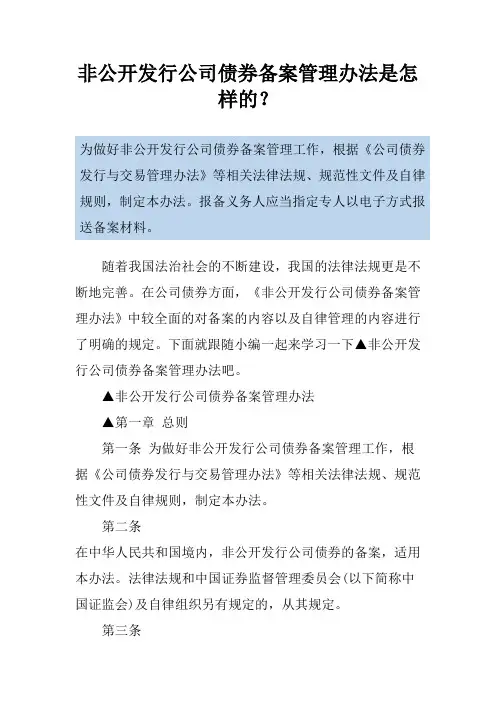 非公开发行公司债券备案管理办法是怎样的？

为做好非公开发行公司债券备案管理工作，根据《公司债券发行与交易管理办法》等相关法律法规、规范性文件及自律规则，制定本办法。报备义务人应当指定专人以电子方式报送备案材料。

随着我国法治社会的不断建设，我国的法律法规更是不断地完善。在公司债券方面，《非公开发行公司债券备案管理办法》中较全面的对备案的内容以及自律管理的内容进行了明确的规定。下面就跟随小编一起来学习一下▲非公开发行公司债券备案管理办法吧。

▲非公开发行公司债券备案管理办法

▲第一章 总则

第一条 为做好非公开发行公司债券备案管理工作，根据《公司债券发行与交易管理办法》等相关法律法规、规范性文件及自律规则，制定本办法。

第二条

在中华人民共和国境内，非公开发行公司债券的备案，适用本办法。法律法规和中国证券监督管理委员会(以下简称中国证监会)及自律组织另有规定的，从其规定。

第三条